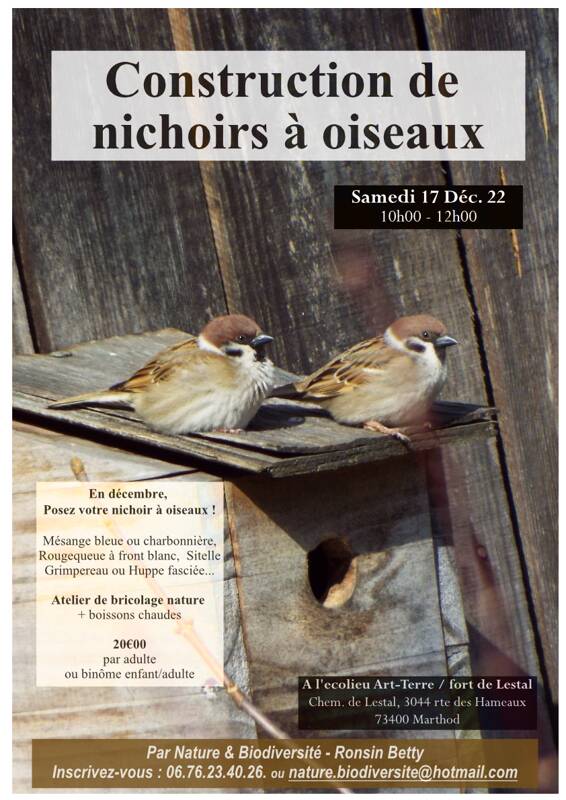 Construction de nichoirs à oiseaux

Samedi 17 Déc. 22
10h00 - 12h00

En décembre,
Posez votre nichoir à oiseaux !

Mésange bleue ou charbonnière,
Rougequeue à front blanc, Sitelle
Grimpereau ou Huppe fasciée...

Atelier de bricolage nature
+ boissons chaudes

20€00
par adulte
ou binôme enfant/adulte

A l'ecolieu Art-Terre / fort de Lestal
Chem. de Lestal, 3044 rte des Hameaux
73400 Marthod

Par Nature & Biodiversité - Ronsin Betty
Inscrivez-vous : 06.76.23.40.26. ou nature.biodiversite@hotmail.com